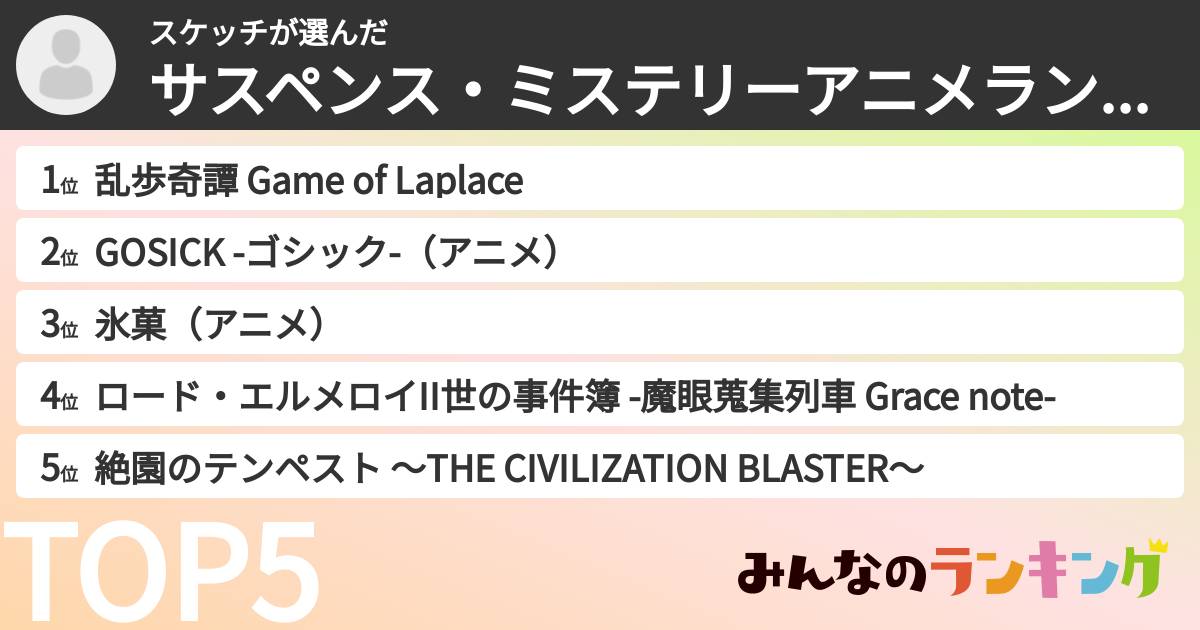 スケッチが選んだ
サスペンス・ミステリーアニメラン...

1位 乱歩奇譚 Game of Laplace
2位 GOSICK -ゴシック-（アニメ）
3位 氷菓（アニメ）
4位 ロード・エルメロイII世の事件簿 -魔眼蒐集列車 Grace note-
5位 絶園のテンペスト ～THE CIVILIZATION BLASTER～

TOP5

みんなのランキング